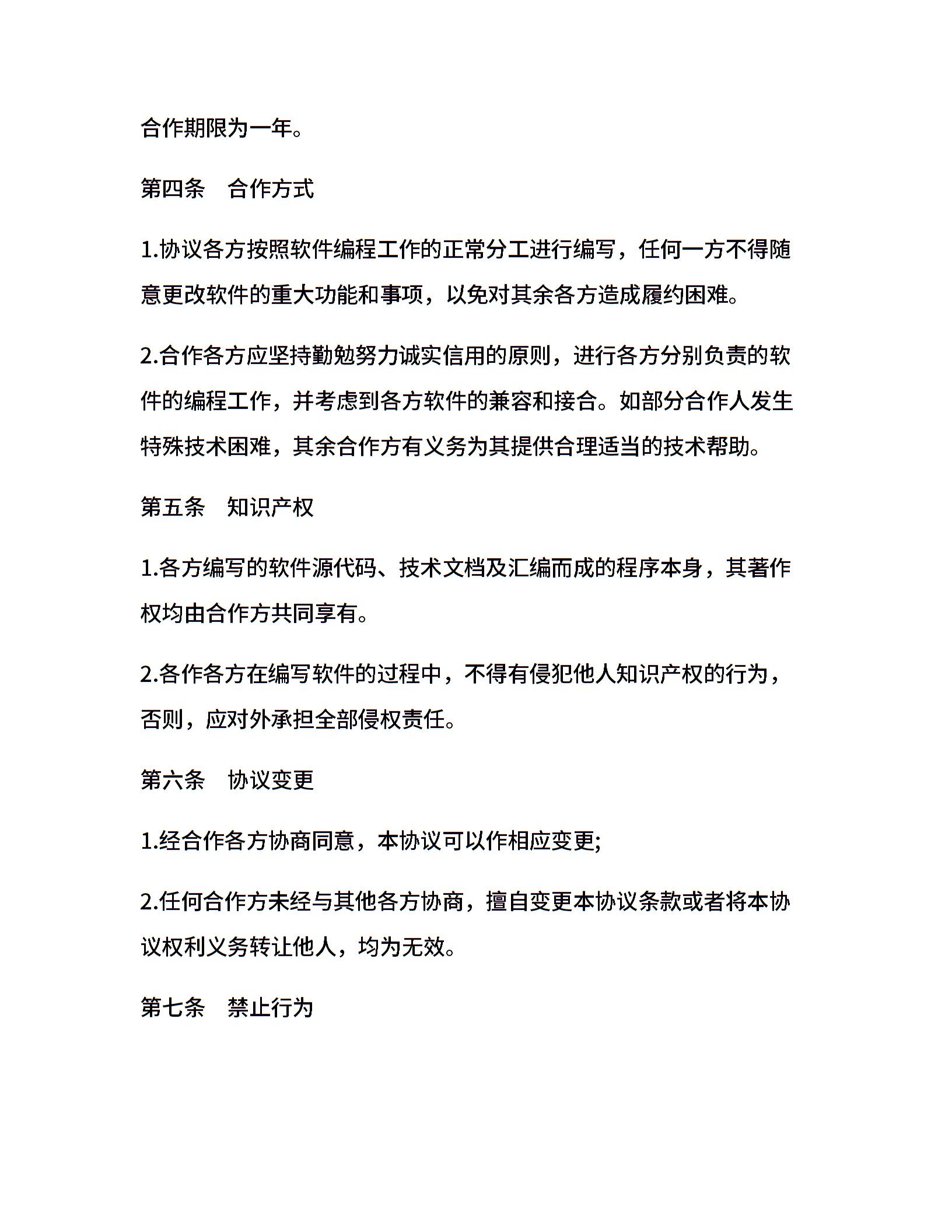 合作期限为一年。

第四条　合作方式

1.协议各方按照软件编程工作的正常分工进行编写，任何一方不得随意更改软件的重大功能和事项，以免对其余各方造成履约困难。

2.合作各方应坚持勤勉努力诚实信用的原则，进行各方分别负责的软件的编程工作，并考虑到各方软件的兼容和接合。如部分合作人发生特殊技术困难，其余合作方有义务为其提供合理适当的技术帮助。

第五条　知识产权

1.各方编写的软件源代码、技术文档及汇编而成的程序本身，其著作权均由合作方共同享有。

2.各作各方在编写软件的过程中，不得有侵犯他人知识产权的行为，否则，应对外承担全部侵权责任。

第六条　协议变更

1.经合作各方协商同意，本协议可以作相应变更;

2.任何合作方未经与其他各方协商，擅自变更本协议条款或者将本协议权利义务转让他人，均为无效。

第七条　禁止行为